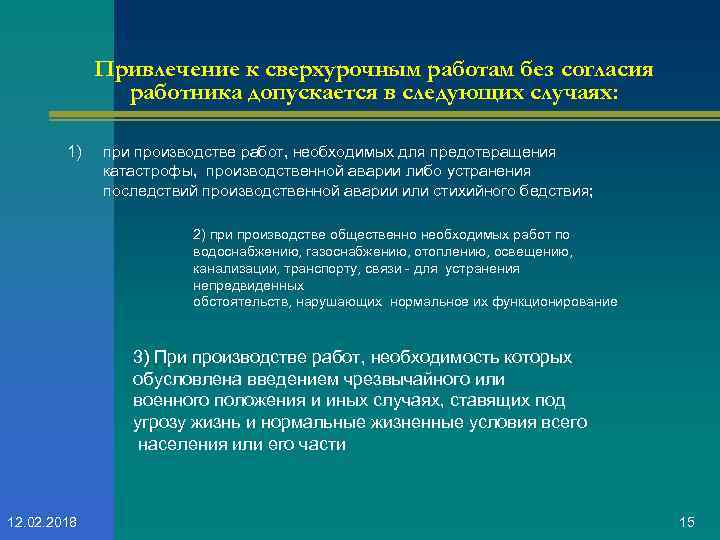 Привлечение к сверхурочным работам без согласия работника допускается в следующих случаях:

1) при производстве работ, необходимых для предотвращения катастрофы, производственной аварии либо устранения последствий производственной аварии или стихийного бедствия;

2) при производстве общественно необходимых работ по водоснабжению, газоснабжению, отоплению, освещению, канализации, транспорту, связи - для устранения непредвиденных обстоятельств, нарушающих нормальное их функционирование

3) При производстве работ, необходимость которых обусловлена введением чрезвычайного или военного положения и иных случаях, ставящих под угрозу жизнь и нормальные жизненные условия всего населения или его части

12.02.2018

15